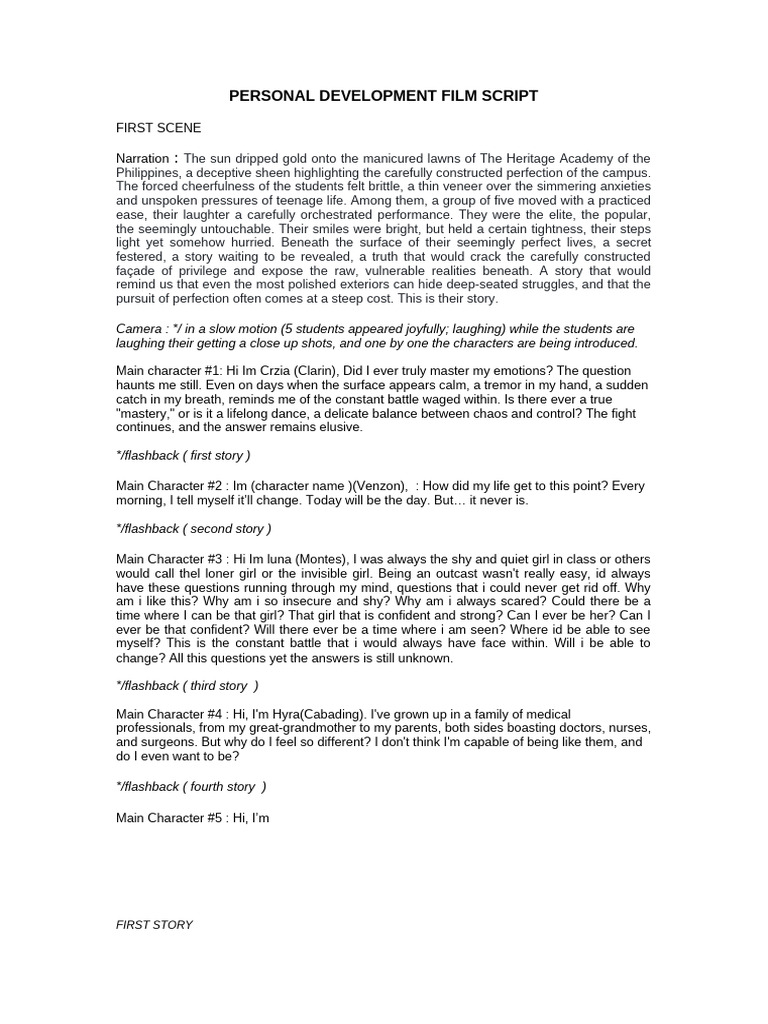 PERSONAL DEVELOPMENT FILM SCRIPT

FIRST SCENE

Narration : The sun dripped gold onto the manicured lawns of The Heritage Academy of the Philippines, a deceptive sheen highlighting the carefully constructed perfection of the campus. The forced cheerfulness of the students felt brittle, a thin veneer over the simmering anxieties and unspoken pressures of teenage life. Among them, a group of five moved with a practiced ease, their laughter a carefully orchestrated performance. They were the elite, the popular, the seemingly untouchable. Their smiles were bright, but held a certain tightness, their steps light yet somehow hurried. Beneath the surface of their seemingly perfect lives, a secret festered, a story waiting to be revealed, a truth that would crack the carefully constructed façade of privilege and expose the raw, vulnerable realities beneath. A story that would remind us that even the most polished exteriors can hide deep-seated struggles, and that the pursuit of perfection often comes at a steep cost. This is their story.

Camera : */ in a slow motion (5 students appeared joyfully; laughing) while the students are laughing their getting a close up shots, and one by one the characters are being introduced.

Main character #1: Hi Im Crzia (Clarin), Did I ever truly master my emotions? The question haunts me still. Even on days when the surface appears calm, a tremor in my hand, a sudden catch in my breath, reminds me of the constant battle waged within. Is there ever a true "mastery," or is it a lifelong dance, a delicate balance between chaos and control? The fight continues, and the answer remains elusive.

*/flashback ( first story )

Main Character #2 : Im (character name )(Venzon), : How did my life get to this point? Every morning, I tell myself it'll change. Today will be the day. But… it never is.

*/flashback ( second story )

Main Character #3 : Hi Im luna (Montes), I was always the shy and quiet girl in class or others would call thel loner girl or the invisible girl. Being an outcast wasn't really easy, id always have these questions running through my mind, questions that i could never get rid off. Why am i like this? Why am i so insecure and shy? Why am i always scared? Could there be a time where I can be that girl? That girl that is confident and strong? Can I ever be her? Can I ever be that confident? Will there ever be a time where i am seen? Where id be able to see myself? This is the constant battle that i would always have face within. Will i be able to change? All this questions yet the answers is still unknown.

*/flashback ( third story )

Main Character #4 : Hi, I'm Hyra(Cabading). I've grown up in a family of medical professionals, from my great-grandmother to my parents, both sides boasting doctors, nurses, and surgeons. But why do I feel so different? I don't think I'm capable of being like them, and do I even want to be?

*/flashback ( fourth story )

Main Character #5 : Hi, I'm

FIRST STORY